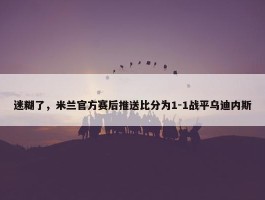 迷糊了，米兰官方赛后推送比分为1-1战平乌迪内斯